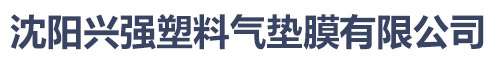 沈阳兴强塑料气垫膜有限公司